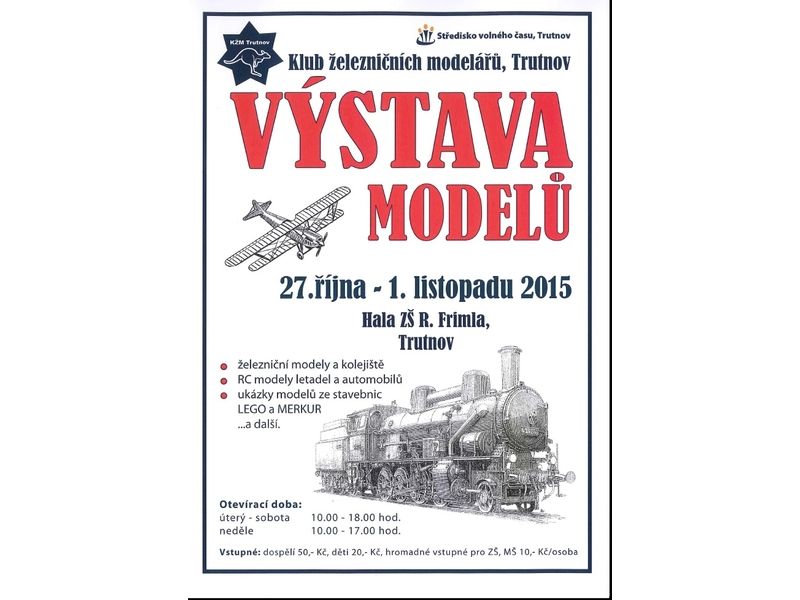 KŽM Trutnov

Středisko volného času, Trutnov

Klub železničních modelářů, Trutnov

VÝSTAVA MODELŮ

27.října - 1. listopadu 2015

Hala ZŠ R. Frimla, Trutnov

železniční modely a kolejiště
RC modely letadel a automobilů
ukázky modelů ze stavebnic LEGO a MERKUR
...a další.

Otevírací doba:
úterý - sobota 10.00 - 18.00 hod.
neděle 10.00 - 17.00 hod.

Vstupné: dospělí 50,- Kč, děti 20,- Kč, hromadné vstupné pro ZŠ, MŠ 10,- Kč/osoba